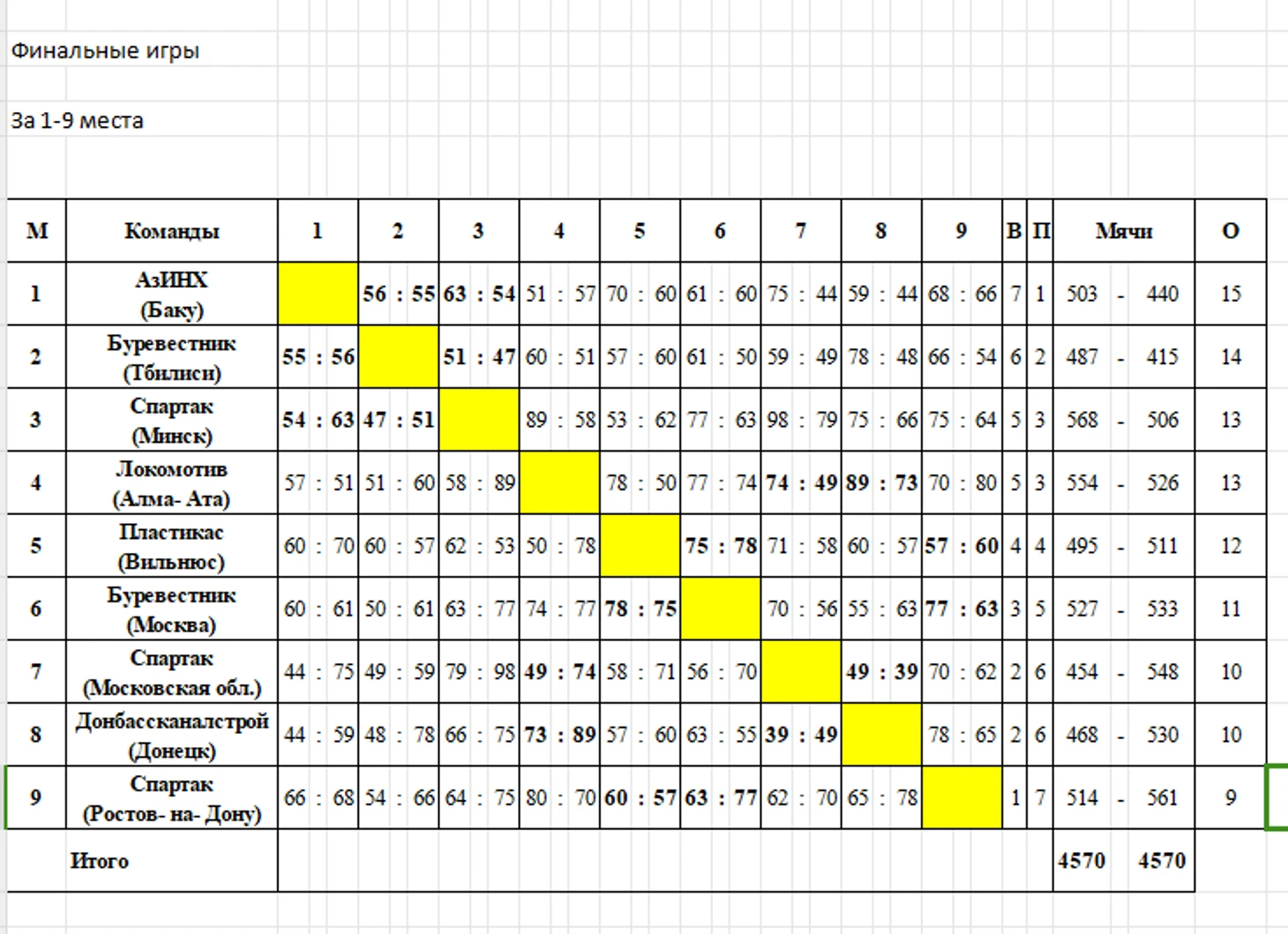 Финальные игры

За 1-9 места

| М | Команды | 1 | 2 | 3 | 4 | 5 | 6 | 7 | 8 | 9 | В | П | Мячи | О |
|---|---|---|---|---|---|---|---|---|---|---|---|---|---|---|
| 1 | АзИНХ (Баку) | | 56 : 55 | 63 : 54 | 51 : 57 | 70 : 60 | 61 : 60 | 75 : 44 | 59 : 44 | 68 : 66 | 7 | 1 | 503 - 440 | 15 |
| 2 | Буревестник (Тбилиси) | 55 : 56 | | 51 : 47 | 60 : 51 | 57 : 60 | 61 : 50 | 59 : 49 | 78 : 48 | 66 : 54 | 6 | 2 | 487 - 415 | 14 |
| 3 | Спартак (Минск) | 54 : 63 | 47 : 51 | | 89 : 58 | 53 : 62 | 77 : 63 | 98 : 79 | 75 : 66 | 75 : 64 | 5 | 3 | 568 - 506 | 13 |
| 4 | Локомотив (Алма- Ата) | 57 : 51 | 51 : 60 | 58 : 89 | | 78 : 50 | 77 : 74 | 74 : 49 | 89 : 73 | 70 : 80 | 5 | 3 | 554 - 526 | 13 |
| 5 | Пластикас (Вильнюс) | 60 : 70 | 60 : 57 | 62 : 53 | 50 : 78 | | 75 : 78 | 71 : 58 | 60 : 57 | 57 : 60 | 4 | 4 | 495 - 511 | 12 |
| 6 | Буревестник (Москва) | 60 : 61 | 50 : 61 | 63 : 77 | 74 : 77 | 78 : 75 | | 70 : 56 | 55 : 63 | 77 : 63 | 3 | 5 | 527 - 533 | 11 |
| 7 | Спартак (Московская обл.) | 44 : 75 | 49 : 59 | 79 : 98 | 49 : 74 | 58 : 71 | 56 : 70 | | 49 : 39 | 70 : 62 | 2 | 6 | 454 - 548 | 10 |
| 8 | Донбассканалстрой (Донецк) | 44 : 59 | 48 : 78 | 66 : 75 | 73 : 89 | 57 : 60 | 63 : 55 | 39 : 49 | | 78 : 65 | 2 | 6 | 468 - 530 | 10 |
| 9 | Спартак (Ростов- на- Дону) | 66 : 68 | 54 : 66 | 64 : 75 | 80 : 70 | 60 : 57 | 63 : 77 | 62 : 70 | 65 : 78 | | 1 | 7 | 514 - 561 | 9 |
| | Итого | | | | | | | | | | | | 4570 4570 | |